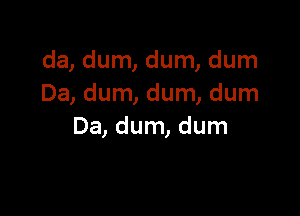 da, dum, dum, dum
Da, dum, dum, dum
Da, dum, dum